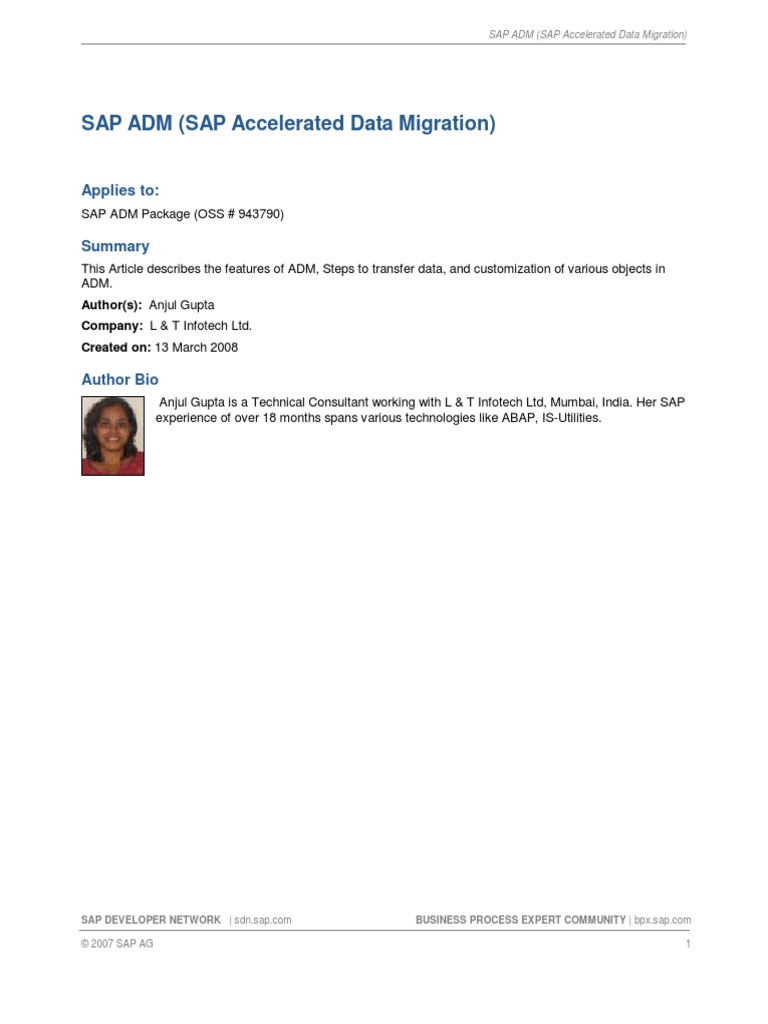 SAP ADM (SAP Accelerated Data Migration)

SAP ADM (SAP Accelerated Data Migration)

Applies to:

SAP ADM Package (OSS # 943790)

Summary

This Article describes the features of ADM, Steps to transfer data, and customization of various objects in ADM.

Author(s): Anjul Gupta

Company: L & T Infotech Ltd.

Created on: 13 March 2008

Author Bio

Anjul Gupta is a Technical Consultant working with L & T Infotech Ltd, Mumbai, India. Her SAP experience of over 18 months spans various technologies like ABAP, IS-Utilities.

SAP DEVELOPER NETWORK | sdn.sap.com

BUSINESS PROCESS EXPERT COMMUNITY | bpx.sap.com

© 2007 SAP AG

1